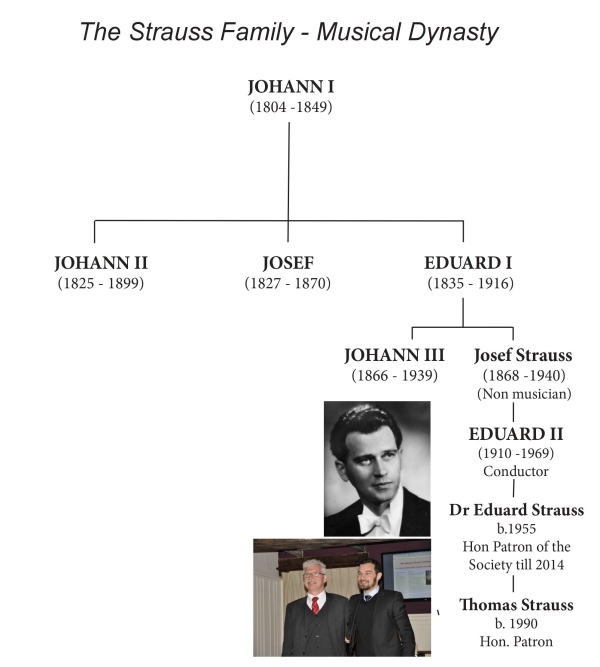 The Strauss Family - Musical Dynasty

JOHANN I
(1804 -1849)

JOHANN II
(1825 - 1899)

JOSEF
(1827 - 1870)

EDUARD I
(1835 - 1916)

JOHANN III
(1866 - 1939)

Josef Strauss
(1868 -1940)
(Non musician)

EDUARD II
(1910 -1969)
Conductor

Dr Eduard Strauss
b.1955
Hon Patron of the Society till 2014

Thomas Strauss
b. 1990
Hon. Patron